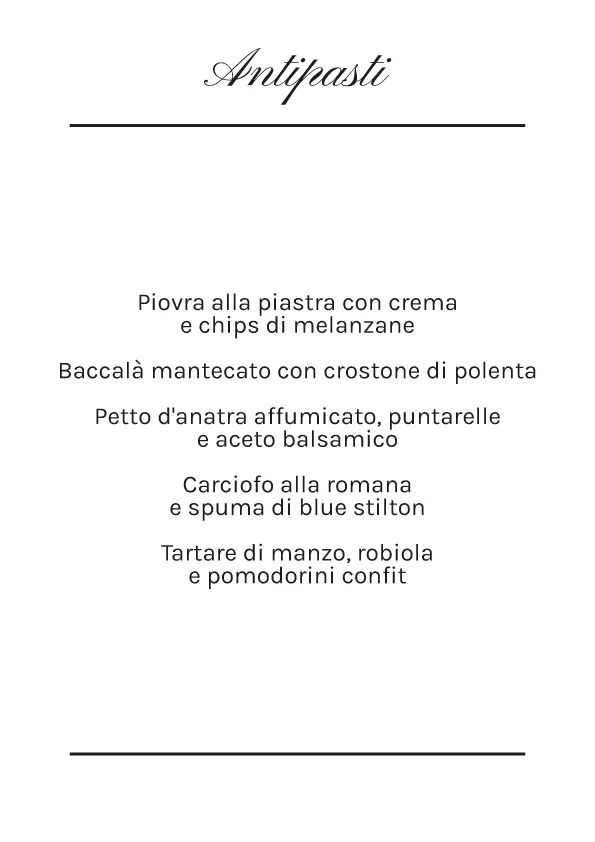 Antipasti

Piovra alla piastra con crema e chips di melanzane

Baccalà mantecato con crostone di polenta

Petto d'anatra affumicato, puntarelle e aceto balsamico

Carciofo alla romana e spuma di blue stilton

Tartare di manzo, robiola e pomodorini confit